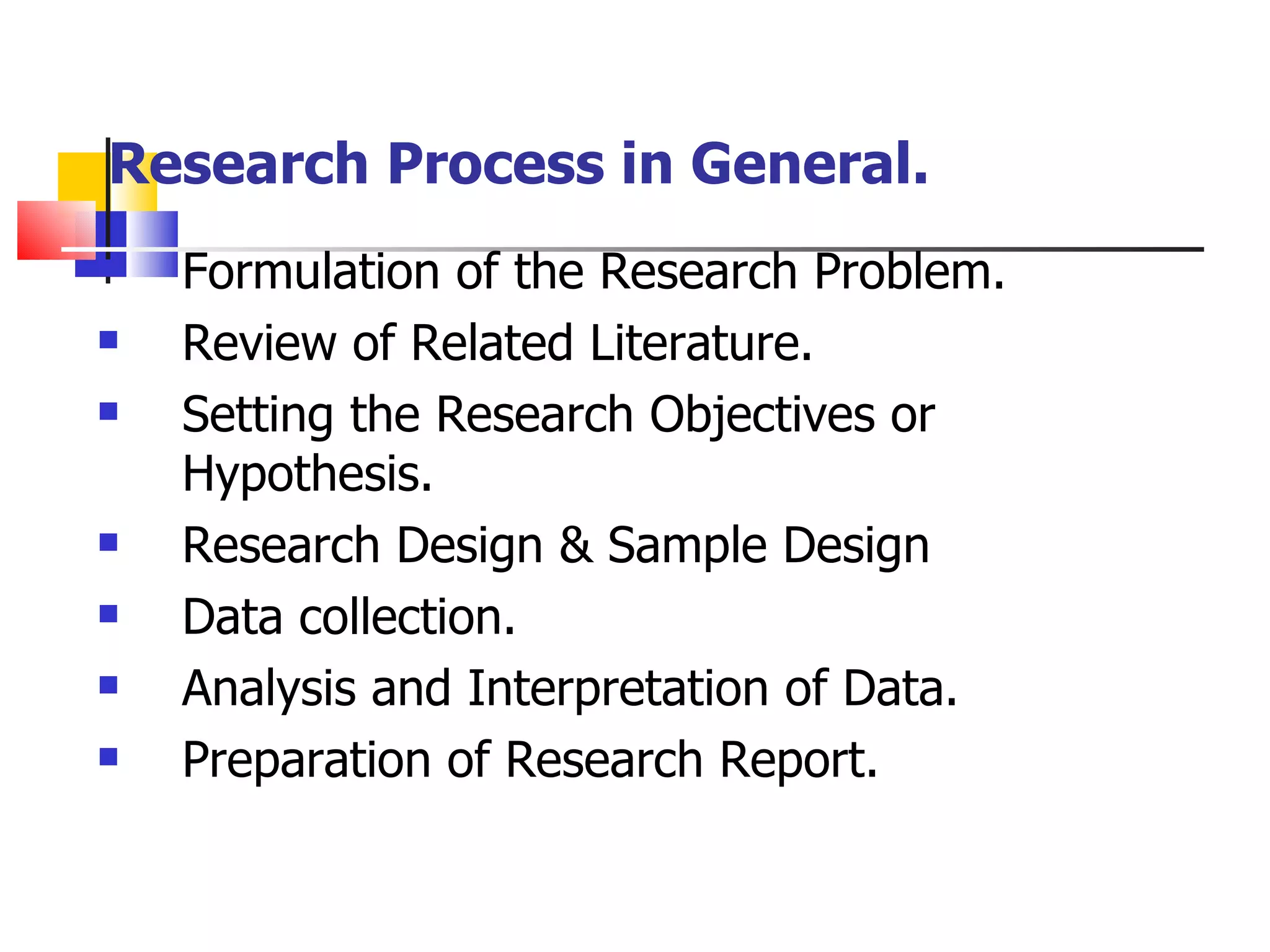 Research Process in General.

• Formulation of the Research Problem.
• Review of Related Literature.
• Setting the Research Objectives or Hypothesis.
• Research Design & Sample Design
• Data collection.
• Analysis and Interpretation of Data.
• Preparation of Research Report.